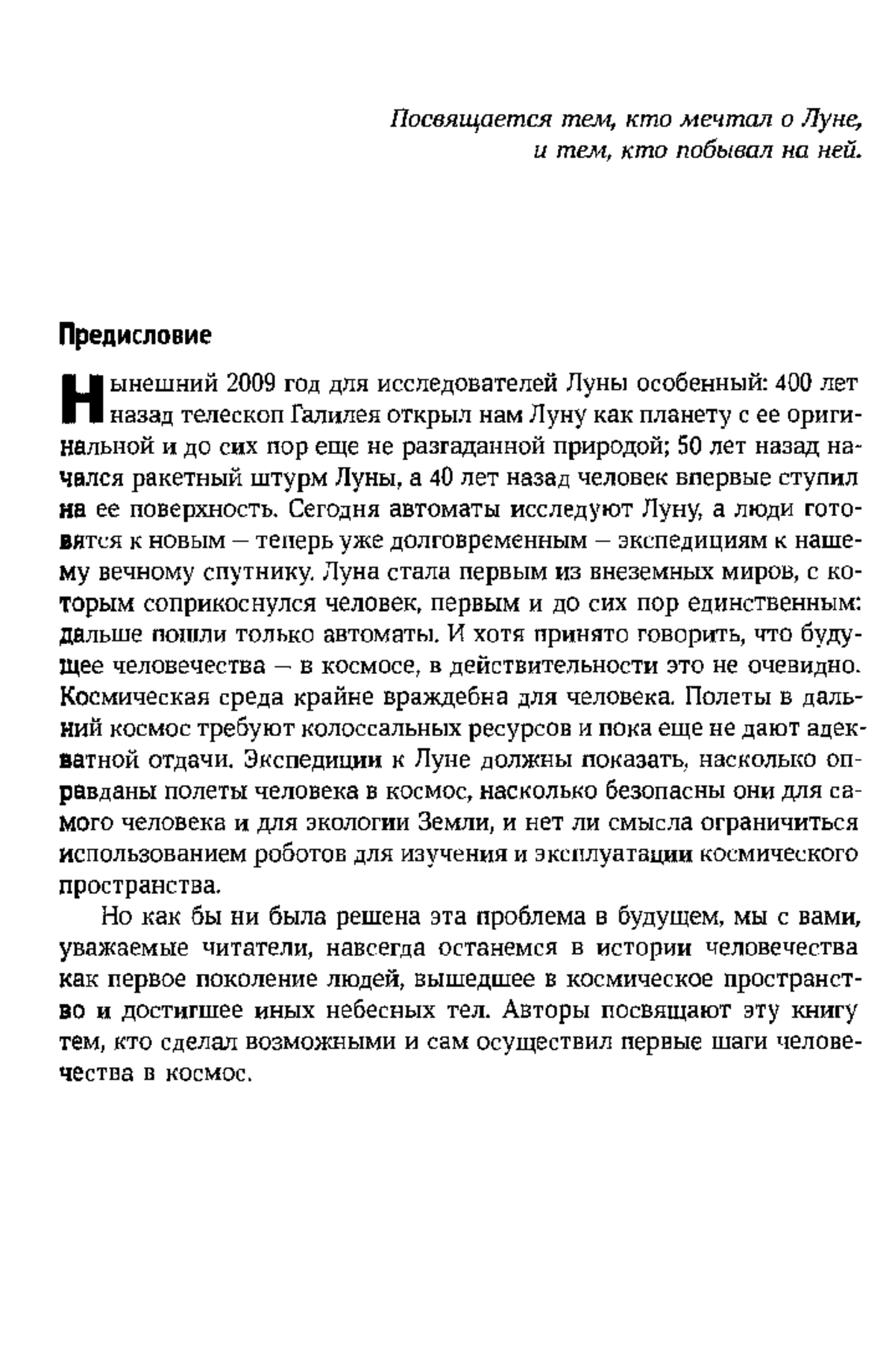 Посвящается тем, кто мечтал о Луне,
и тем, кто побывал на ней.

Предисловие

Нынешний 2009 год для исследователей Луны особенный: 400 лет назад телескоп Галилея открыл нам Луну как планету с ее оригинальной и до сих пор еще не разгаданной природой; 50 лет назад начался ракетный штурм Луны, а 40 лет назад человек впервые ступил на ее поверхность. Сегодня автоматы исследуют Луну, а люди готовятся к новым — теперь уже долговременным — экспедициям к нашему вечному спутнику. Луна стала первым из внеземных миров, с которым соприкоснулся человек, первым и до сих пор единственным: дальше пошли только автоматы. И хотя принято говорить, что будущее человечества — в космосе, в действительности это не очевидно. Космическая среда крайне враждебна для человека. Полеты в дальний космос требуют колоссальных ресурсов и пока еще не дают адекватной отдачи. Экспедиции к Луне должны показать, насколько оправданы полеты человека в космос, насколько безопасны они для самого человека и для экологии Земли, и нет ли смысла ограничиться использованием роботов для изучения и эксплуатации космического пространства.

Но как бы ни была решена эта проблема в будущем, мы с вами, уважаемые читатели, навсегда останемся в истории человечества как первое поколение людей, вышедшее в космическое пространство и достигшее иных небесных тел. Авторы посвящают эту книгу тем, кто сделал возможными и сам осуществил первые шаги человечества в космос.